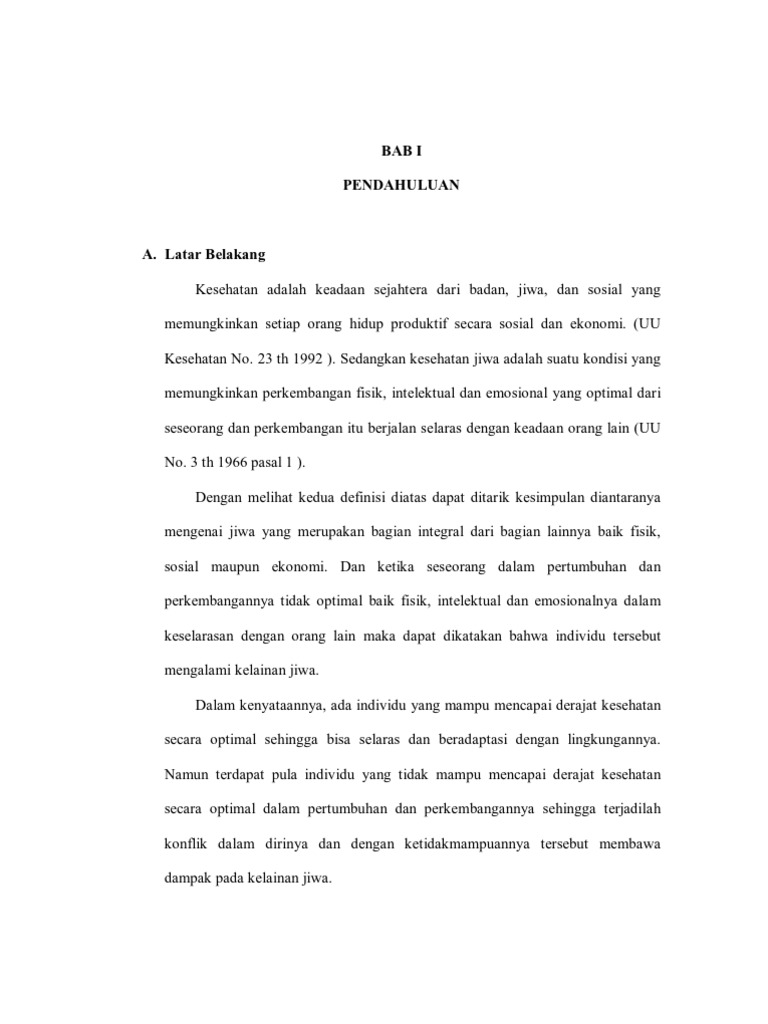 BAB I

PENDAHULUAN

A. Latar Belakang

Kesehatan adalah keadaan sejahtera dari badan, jiwa, dan sosial yang memungkinkan setiap orang hidup produktif secara sosial dan ekonomi. (UU Kesehatan No. 23 th 1992 ). Sedangkan kesehatan jiwa adalah suatu kondisi yang memungkinkan perkembangan fisik, intelektual dan emosional yang optimal dari seseorang dan perkembangan itu berjalan selaras dengan keadaan orang lain (UU No. 3 th 1966 pasal 1 ).

Dengan melihat kedua definisi diatas dapat ditarik kesimpulan diantaranya mengenai jiwa yang merupakan bagian integral dari bagian lainnya baik fisik, sosial maupun ekonomi. Dan ketika seseorang dalam pertumbuhan dan perkembangannya tidak optimal baik fisik, intelektual dan emosionalnya dalam keselarasan dengan orang lain maka dapat dikatakan bahwa individu tersebut mengalami kelainan jiwa.

Dalam kenyataannya, ada individu yang mampu mencapai derajat kesehatan secara optimal sehingga bisa selaras dan beradaptasi dengan lingkungannya. Namun terdapat pula individu yang tidak mampu mencapai derajat kesehatan secara optimal dalam pertumbuhan dan perkembangannya sehingga terjadilah konflik dalam dirinya dan dengan ketidakmampuannya tersebut membawa dampak pada kelainan jiwa.